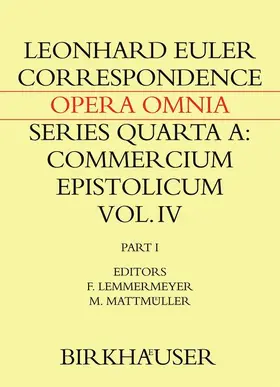 LEONHARD EULER
CORRESPONDENCE
OPERA OMNIA
SERIES QUARTA A:
COMMERCIUM
EPISTOLICUM
VOL. IV

PART I

EDITORS
F. LEMMERMEYER
M. MATTMÜLLER

BIRKHÄUSER